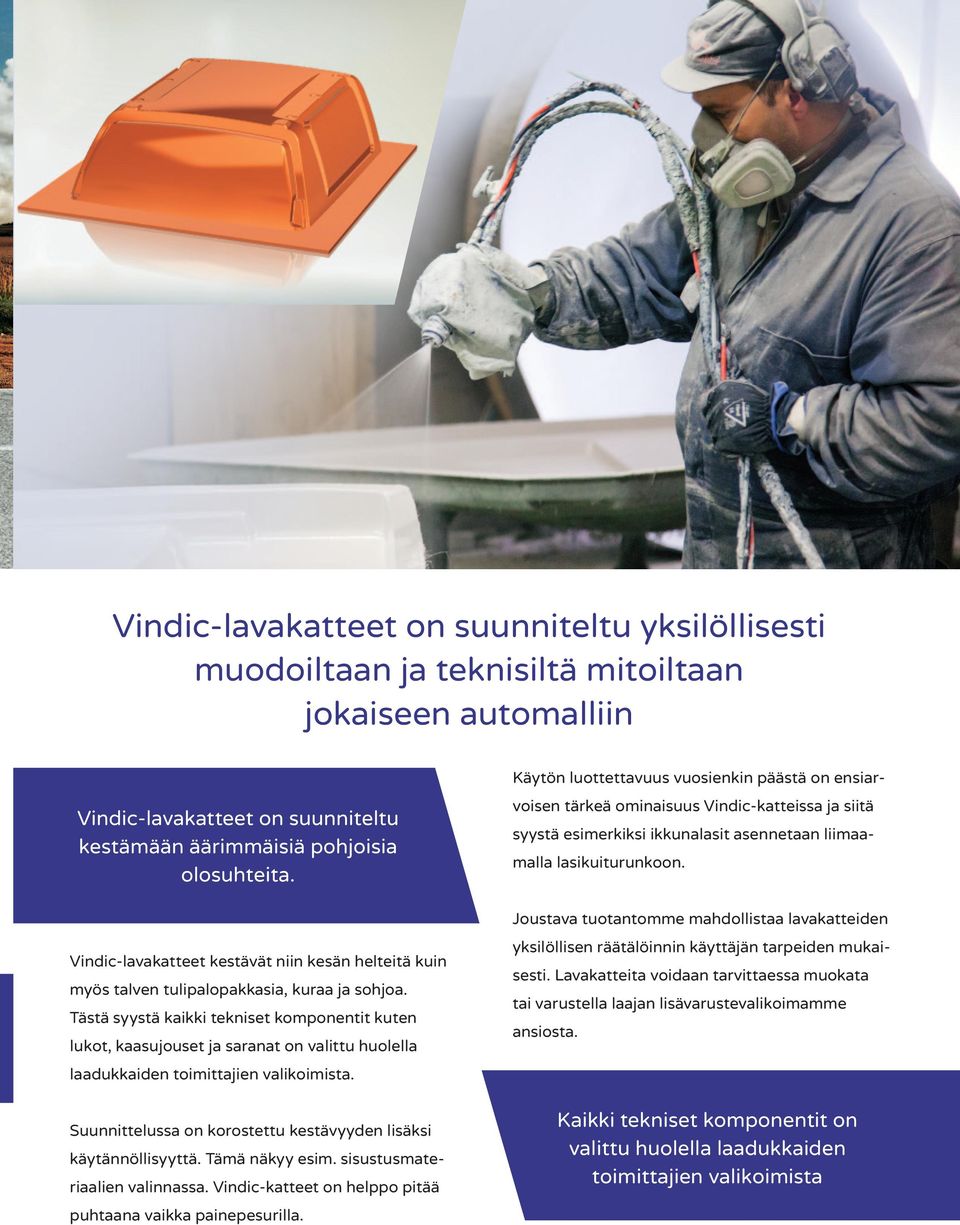 Vindic-lavakatteet on suunniteltu yksilöllisesti muodoiltaan ja teknisiltä mitoiltaan jokaiseen automalliin

Vindic-lavakatteet on suunniteltu kestämään äärimmäisiä pohjoisia olosuhteita.

Vindic-lavakatteet kestävät niin kesän helteitä kuin myös talven tulipalopakkasia, kuraa ja sohjoa. Tästä syystä kaikki tekniset komponentit kuten lukot, kaasujouset ja saranat on valittu huolella laadukkaiden toimittajien valikoimista.

Suunnittelussa on korostettu kestävyyden lisäksi käytännöllisyyttä. Tämä näkyy esim. sisustusmateriaalien valinnassa. Vindic-katteet on helppo pitää puhtaana vaikka painepesurilla.

Käytön luotettavuus vuosienkin päästä on ensiarvoisen tärkeä ominaisuus Vindic-katteissa ja siitä syystä esimerkiksi ikkunalasit asennetaan liimaamalla lasikuiturunkoon.

Joustava tuotantomme mahdollistaa lavakatteiden yksilöllisen räätälöinnin käyttäjän tarpeiden mukaisesti. Lavakatteita voidaan tarvittaessa muokata tai varustella laajan lisävarustevalikoimamme ansiosta.

Kaikki tekniset komponentit on valittu huolella laadukkaiden toimittajien valikoimista